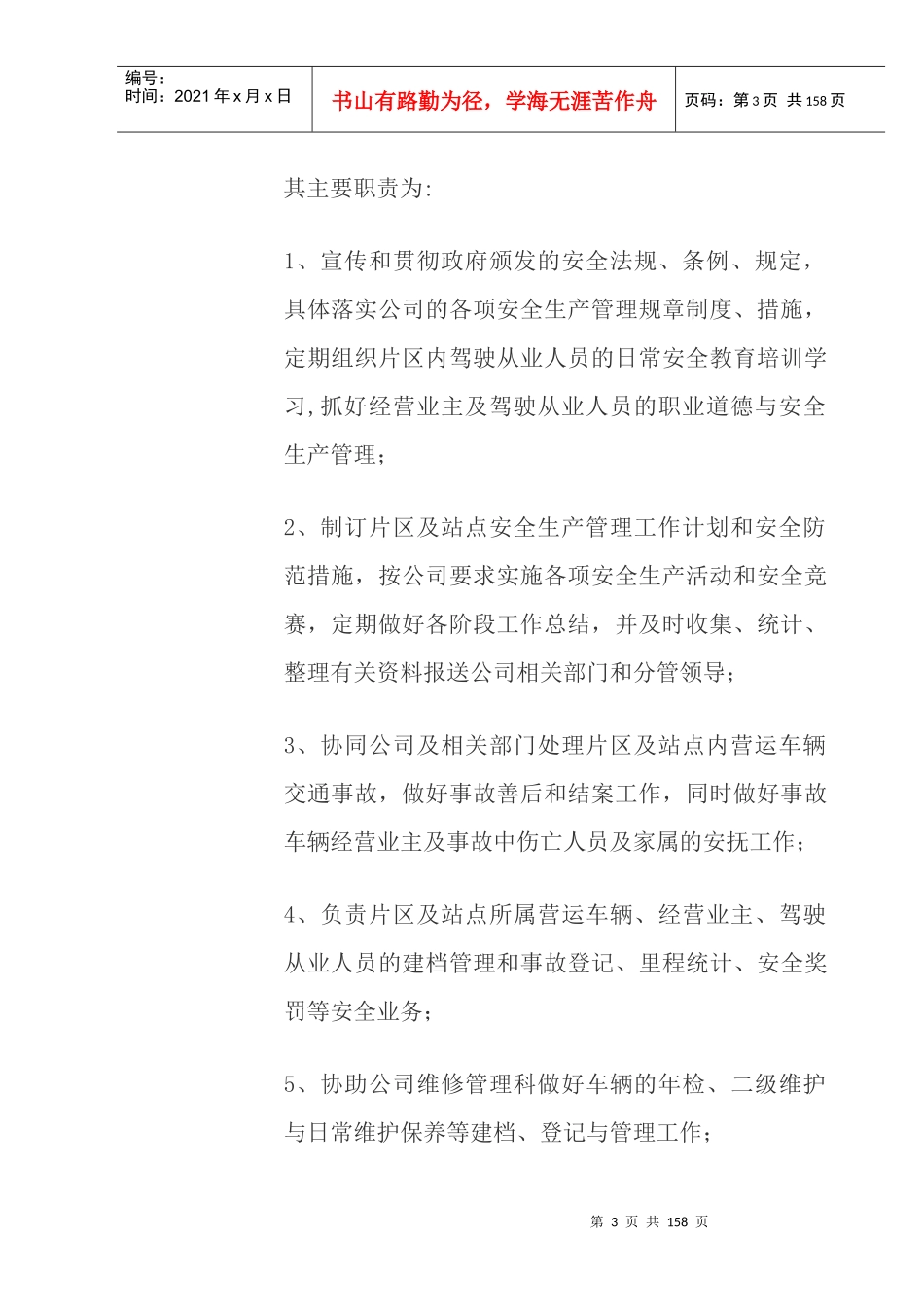 编号：
时间：2021 年 x 月 x 日

书山有路勤为径，学海无涯苦作舟

页码：第 3 页 共 158 页

其主要职责为:

1、宣传和贯彻政府颁发的安全法规、条例、规定，具体落实公司的各项安全生产管理规章制度、措施，定期组织片区内驾驶从业人员的日常安全教育培训学习,抓好经营业主及驾驶从业人员的职业道德与安全生产管理；

2、制订片区及站点安全生产管理工作计划和安全防范措施，按公司要求实施各项安全生产活动和安全竞赛，定期做好各阶段工作总结，并及时收集、统计、整理有关资料报送公司相关部门和分管领导；

3、协同公司及相关部门处理片区及站点内营运车辆交通事故，做好事故善后和结案工作，同时做好事故车辆经营业主及事故中伤亡人员及家属的安抚工作；

4、负责片区及站点所属营运车辆、经营业主、驾驶从业人员的建档管理和事故登记、里程统计、安全奖罚等安全业务；

5、协助公司维修管理科做好车辆的年检、二级维护与日常维护保养等建档、登记与管理工作；

第 3 页 共 158 页